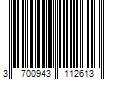 3 700943 112613